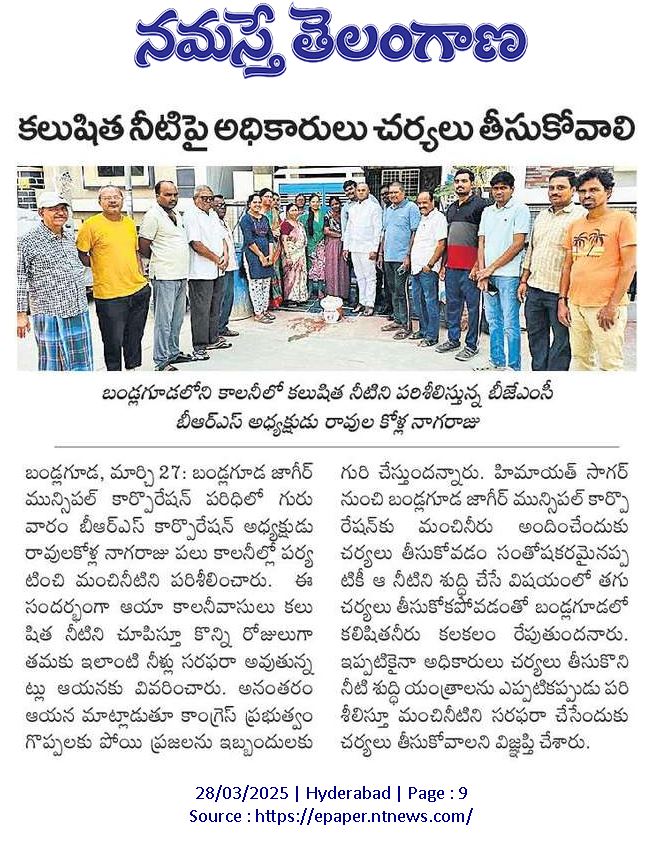 నమస్తే తెలంగాణ

కలుషిత నీటిపై అధికారులు చర్యలు తీసుకోవాలి

బండ్లగూడలోని కాలనీలో కలుషిత నీటిని పరిశీలిస్తున్న బీజేఎంసీ బీఆర్ఎస్ అధ్యక్షుడు రావుల కోళ్ల నాగరాజు

బండ్లగూడ, మార్చి 27: బండ్లగూడ జాగీర్ మున్సిపల్ కార్పొరేషన్ పరిధిలో గురువారం బీఆర్ఎస్ కార్పొరేషన్ అధ్యక్షుడు రావులకోళ్ల నాగరాజు పలు కాలనీల్లో పర్యటించి మంచినీటిని పరిశీలించారు. ఈ సందర్భంగా ఆయా కాలనీవాసులు కలుషిత నీటిని చూపిస్తూ కొన్ని రోజులుగా తమకు ఇలాంటి నీళ్లు సరఫరా అవుతున్నట్లు ఆయనకు వివరించారు. అనంతరం ఆయన మాట్లాడుతూ కాంగ్రెస్ ప్రభుత్వం గొప్పలకు పోయి ప్రజలను ఇబ్బందులకు గురి చేస్తుందన్నారు. హిమాయత్ సాగర్ నుంచి బండ్లగూడ జాగీర్ మున్సిపల్ కార్పొరేషన్‌కు మంచినీరు అందించేందుకు చర్యలు తీసుకోవడం సంతోషకరమైనప్పటికీ ఆ నీటిని శుద్ధి చేసే విషయంలో తగు చర్యలు తీసుకోకపోవడంతో బండ్లగూడలో కలిషితనీరు కలకలం రేపుతుందనారు. ఇప్పటికైనా అధికారులు చర్యలు తీసుకొని నీటి శుద్ధి యంత్రాలను ఎప్పటికప్పుడు పరిశీలిస్తూ మంచినీటిని సరఫరా చేసేందుకు చర్యలు తీసుకోవాలని విజ్ఞప్తి చేశారు.

28/03/2025 | Hyderabad | Page : 9
Source : https://epaper.ntnews.com/